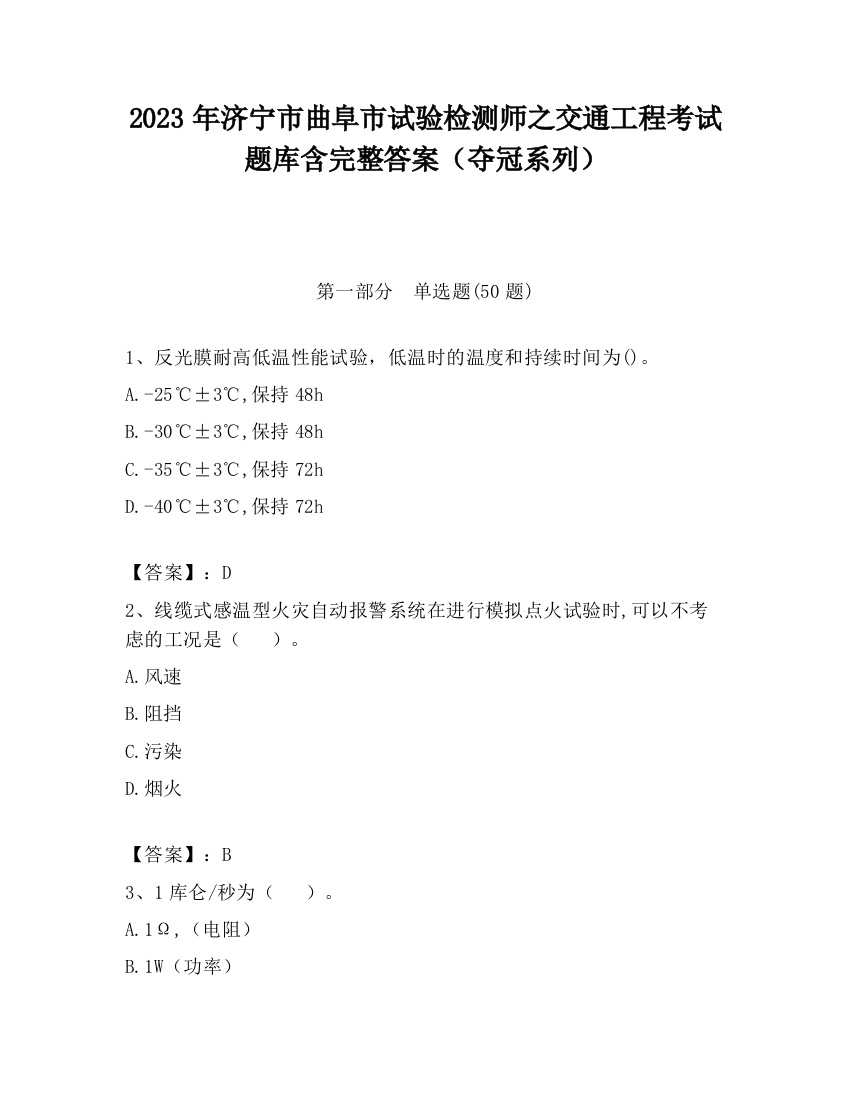 2023 年济宁市曲阜市试验检测师之交通工程考试题库含完整答案（夺冠系列）

第一部分　单选题(50 题)

1、反光膜耐高低温性能试验，低温时的温度和持续时间为()。

A.-25℃±3℃,保持 48h

B.-30℃±3℃,保持 48h

C.-35℃±3℃,保持 72h

D.-40℃±3℃,保持 72h

【答案】：D

2、线缆式感温型火灾自动报警系统在进行模拟点火试验时,可以不考虑的工况是（　　）。

A.风速

B.阻挡

C.污染

D.烟火

【答案】：B

3、1 库仑/秒为（　　）。

A.1Ω,（电阻）

B.1W（功率）